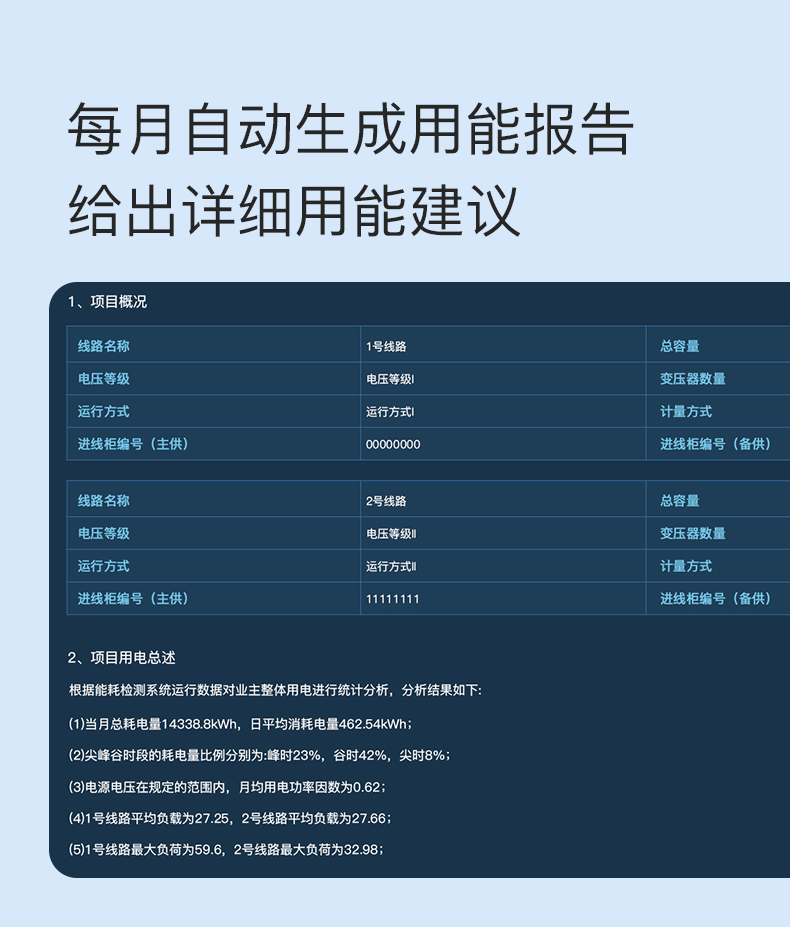 每月自动生成用能报告
给出详细用能建议

1、项目概况

| 线路名称 | 1号线路 | 总容量 |
|---|---|---|
| 电压等级 | 电压等级I | 变压器数量 |
| 运行方式 | 运行方式I | 计量方式 |
| 进线柜编号（主供） | 00000000 | 进线柜编号（备供） |

| 线路名称 | 2号线路 | 总容量 |
|---|---|---|
| 电压等级 | 电压等级II | 变压器数量 |
| 运行方式 | 运行方式II | 计量方式 |
| 进线柜编号（主供） | 11111111 | 进线柜编号（备供） |

2、项目用电总述

根据能耗检测系统运行数据对业主整体用电进行统计分析，分析结果如下:

(1)当月总耗电量14338.8kWh，日平均消耗电量462.54kWh；

(2)尖峰谷时段的耗电量比例分别为:峰时23%，谷时42%，尖时8%；

(3)电源电压在规定的范围内，月均用电功率因数为0.62；

(4)1号线路平均负载为27.25，2号线路平均负载为27.66；

(5)1号线路最大负荷为59.6，2号线路最大负荷为32.98；